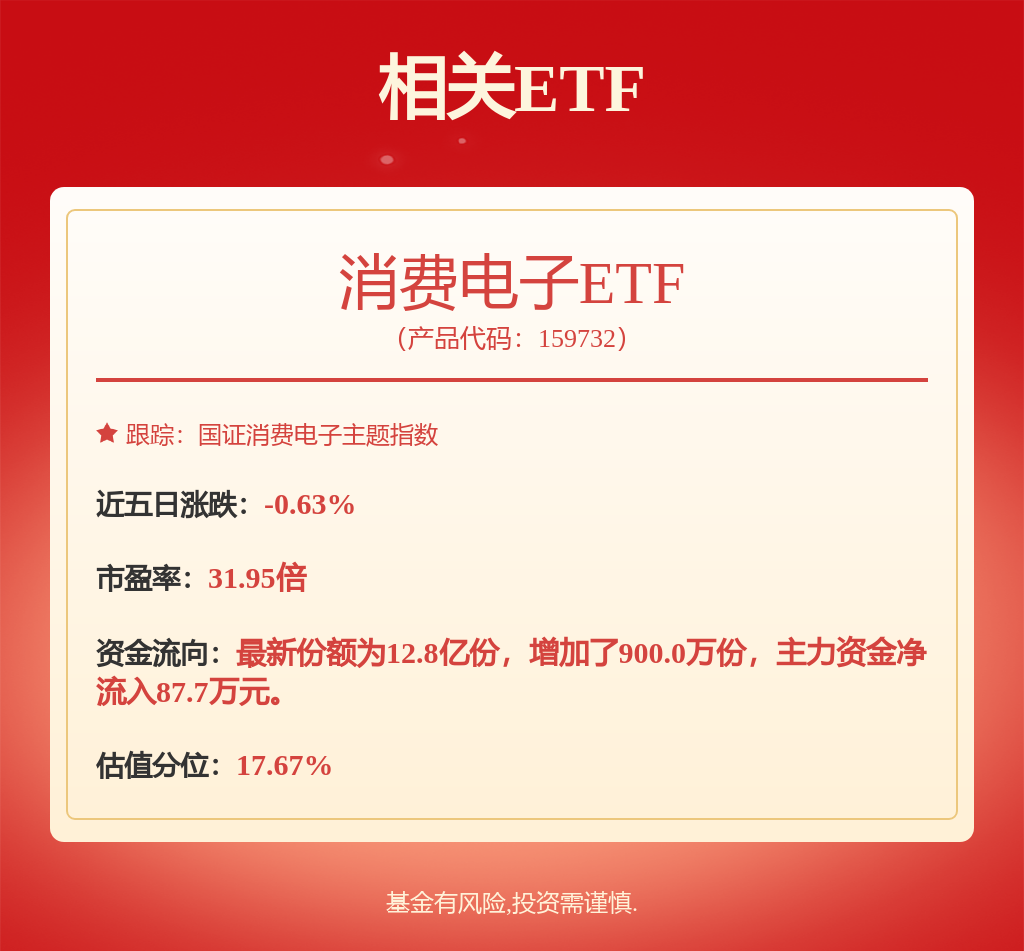 相关ETF

消费电子ETF
（产品代码：159732）

跟踪：国证消费电子主题指数

近五日涨跌：-0.63%

市盈率：31.95倍

资金流向：最新份额为12.8亿份，增加了900.0万份，主力资金净流入87.7万元。

估值分位：17.67%

基金有风险,投资需谨慎.